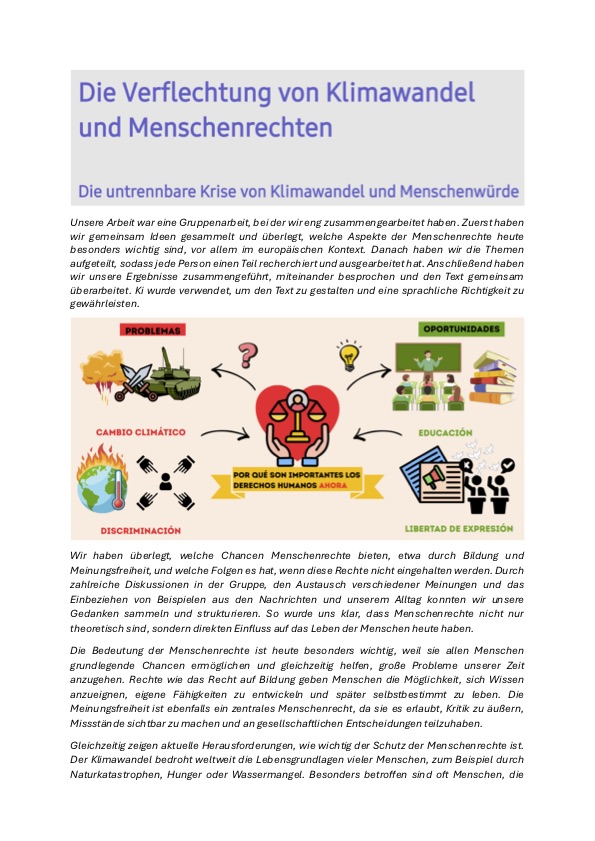 Die Verflechtung von Klimawandel und Menschenrechten

Die untrennbare Krise von Klimawandel und Menschenwürde

Unsere Arbeit war eine Gruppenarbeit, bei der wir eng zusammengearbeitet haben. Zuerst haben wir gemeinsam Ideen gesammelt und überlegt, welche Aspekte der Menschenrechte heute besonders wichtig sind, vor allem im europäischen Kontext. Danach haben wir die Themen aufgeteilt, sodass jede Person einen Teil recherchiert und ausgearbeitet hat. Anschließend haben wir unsere Ergebnisse zusammengeführt, miteinander besprochen und den Text gemeinsam überarbeitet. Ki wurde verwendet, um den Text zu gestalten und eine sprachliche Richtigkeit zu gewährleisten.

PROBLEMAS

OPORTUNIDADES

CAMBIO CLIMÁTICO

EDUCACIÓN

POR QUÉ SON IMPORTANTES LOS DERECHOS HUMANOS AHORA

DISCRIMINACIÓN

LIBERTAD DE EXPRESIÓN

Wir haben überlegt, welche Chancen Menschenrechte bieten, etwa durch Bildung und Meinungsfreiheit, und welche Folgen es hat, wenn diese Rechte nicht eingehalten werden. Durch zahlreiche Diskussionen in der Gruppe, den Austausch verschiedener Meinungen und das Einbeziehen von Beispielen aus den Nachrichten und unserem Alltag konnten wir unsere Gedanken sammeln und strukturieren. So wurde uns klar, dass Menschenrechte nicht nur theoretisch sind, sondern direkten Einfluss auf das Leben der Menschen heute haben.

Die Bedeutung der Menschenrechte ist heute besonders wichtig, weil sie allen Menschen grundlegende Chancen ermöglichen und gleichzeitig helfen, große Probleme unserer Zeit anzugehen. Rechte wie das Recht auf Bildung geben Menschen die Möglichkeit, sich Wissen anzueignen, eigene Fähigkeiten zu entwickeln und später selbstbestimmt zu leben. Die Meinungsfreiheit ist ebenfalls ein zentrales Menschenrecht, da sie es erlaubt, Kritik zu äußern, Missstände sichtbar zu machen und an gesellschaftlichen Entscheidungen teilzuhaben.

Gleichzeitig zeigen aktuelle Herausforderungen, wie wichtig der Schutz der Menschenrechte ist. Der Klimawandel bedroht weltweit die Lebensgrundlagen vieler Menschen, zum Beispiel durch Naturkatastrophen, Hunger oder Wassermangel. Besonders betroffen sind oft Menschen, die